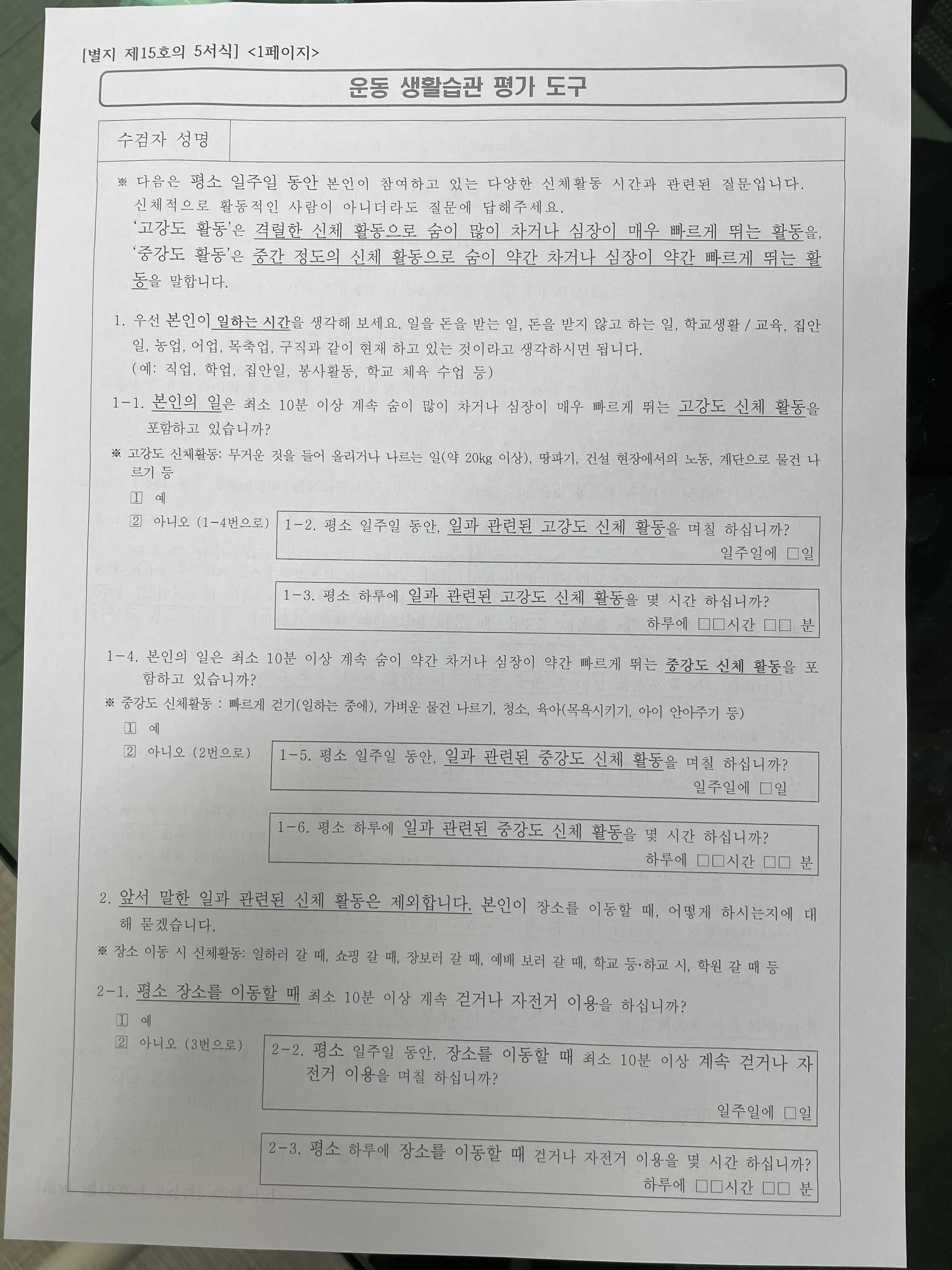 [별지 제15호의 5서식] <1페이지>

운동 생활습관 평가 도구

수검자 성명

※ 다음은 평소 일주일 동안 본인이 참여하고 있는 다양한 신체활동 시간과 관련된 질문입니다. 신체적으로 활동적인 사람이 아니더라도 질문에 답해주세요.
'고강도 활동'은 격렬한 신체 활동으로 숨이 많이 차거나 심장이 매우 빠르게 뛰는 활동을, '중강도 활동'은 중간 정도의 신체 활동으로 숨이 약간 차거나 심장이 약간 빠르게 뛰는 활동을 말합니다.

1. 우선 본인이 일하는 시간을 생각해 보세요. 일을 돈을 받는 일, 돈을 받지 않고 하는 일, 학교생활 / 교육, 집안일, 농업, 어업, 목축업, 구직과 같이 현재 하고 있는 것이라고 생각하시면 됩니다.
(예: 직업, 학업, 집안일, 봉사활동, 학교 체육 수업 등)

1-1. 본인의 일은 최소 10분 이상 계속 숨이 많이 차거나 심장이 매우 빠르게 뛰는 고강도 신체 활동을 포함하고 있습니까?

※ 고강도 신체활동: 무거운 것을 들어 올리거나 나르는 일(약 20kg 이상), 땅파기, 건설 현장에서의 노동, 계단으로 물건 나르기 등

1 예
2 아니오 (1-4번으로)

1-2. 평소 일주일 동안, 일과 관련된 고강도 신체 활동을 며칠 하십니까?
일주일에 ☐일

1-3. 평소 하루에 일과 관련된 고강도 신체 활동을 몇 시간 하십니까?
하루에 ☐☐시간 ☐☐ 분

1-4. 본인의 일은 최소 10분 이상 계속 숨이 약간 차거나 심장이 약간 빠르게 뛰는 중강도 신체 활동을 포함하고 있습니까?

※ 중강도 신체활동 : 빠르게 걷기(일하는 중에), 가벼운 물건 나르기, 청소, 육아(목욕시키기, 아이 안아주기 등)

1 예
2 아니오 (2번으로)

1-5. 평소 일주일 동안, 일과 관련된 중강도 신체 활동을 며칠 하십니까?
일주일에 ☐일

1-6. 평소 하루에 일과 관련된 중강도 신체 활동을 몇 시간 하십니까?
하루에 ☐☐시간 ☐☐ 분

2. 앞서 말한 일과 관련된 신체 활동은 제외합니다. 본인이 장소를 이동할 때, 어떻게 하시는지에 대해 묻겠습니다.

※ 장소 이동 시 신체활동: 일하러 갈 때, 쇼핑 갈 때, 장보러 갈 때, 예배 보러 갈 때, 학교 등·하교 시, 학원 갈 때 등

2-1. 평소 장소를 이동할 때 최소 10분 이상 계속 걷거나 자전거 이용을 하십니까?

1 예
2 아니오 (3번으로)

2-2. 평소 일주일 동안, 장소를 이동할 때 최소 10분 이상 계속 걷거나 자전거 이용을 며칠 하십니까?
일주일에 ☐일

2-3. 평소 하루에 장소를 이동할 때 걷거나 자전거 이용을 몇 시간 하십니까?
하루에 ☐☐시간 ☐☐ 분